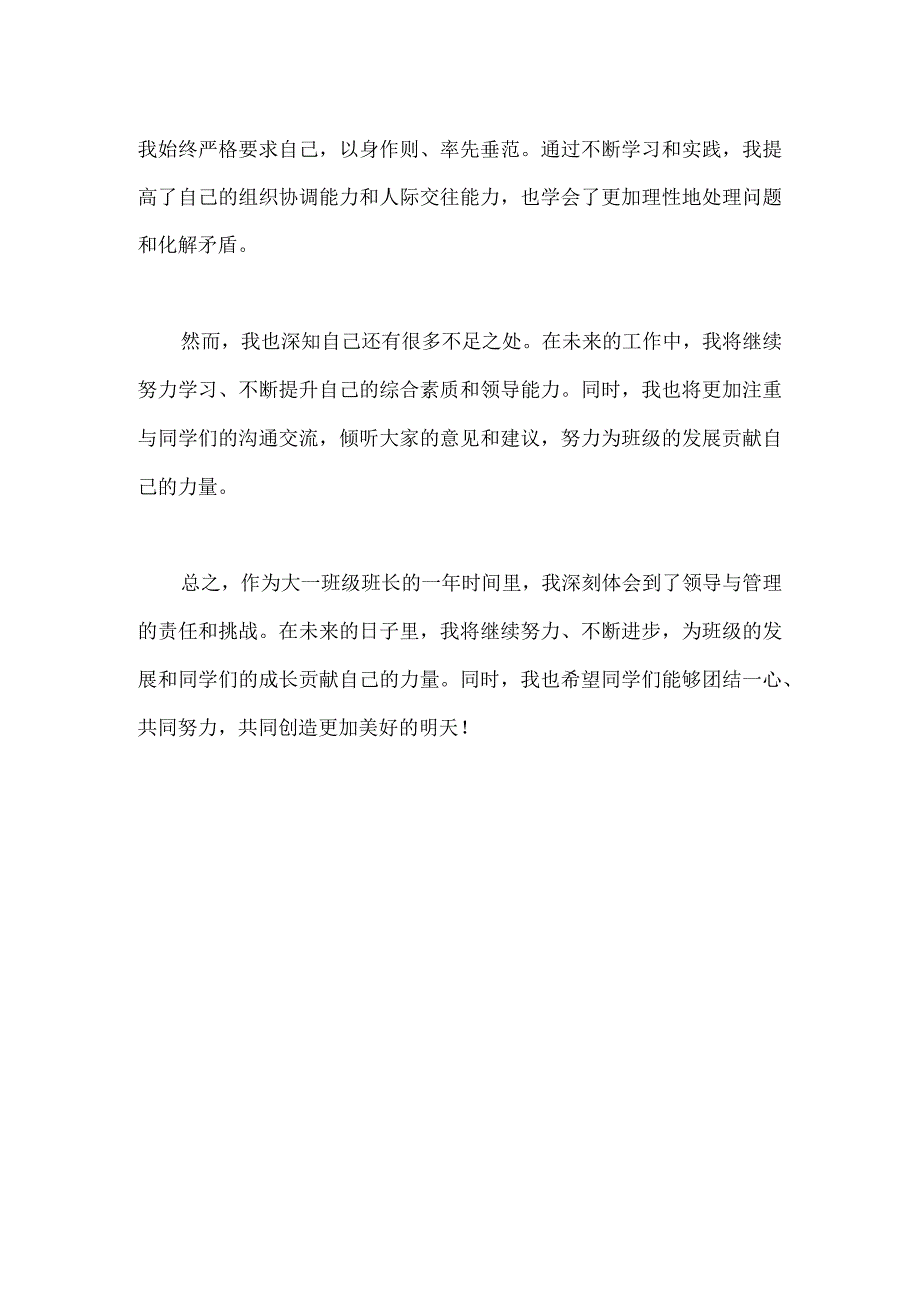 我始终严格要求自己，以身作则、率先垂范。通过不断学习和实践，我提高了自己的组织协调能力和人际交往能力，也学会了更加理性地处理问题和化解矛盾。

然而，我也深知自己还有很多不足之处。在未来的工作中，我将继续努力学习、不断提升自己的综合素质和领导能力。同时，我也将更加注重与同学们的沟通交流，倾听大家的意见和建议，努力为班级的发展贡献自己的力量。

总之，作为大一班级班长的一年时间里，我深刻体会到了领导与管理的责任和挑战。在未来的日子里，我将继续努力、不断进步，为班级的发展和同学们的成长贡献自己的力量。同时，我也希望同学们能够团结一心、共同努力，共同创造更加美好的明天！